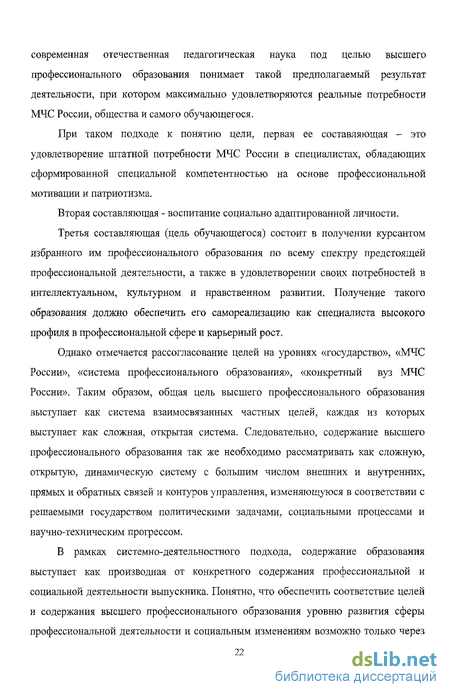 современная отечественная педагогическая наука под целью высшего профессионального образования понимает такой предполагаемый результат деятельности, при котором максимально удовлетворяются реальные потребности МЧС России, общества и самого обучающегося.

При таком подходе к понятию цели, первая ее составляющая – это удовлетворение штатной потребности МЧС России в специалистах, обладающих сформированной специальной компетентностью на основе профессиональной мотивации и патриотизма.

Вторая составляющая - воспитание социально адаптированной личности.

Третья составляющая (цель обучающегося) состоит в получении курсантом избранного им профессионального образования по всему спектру предстоящей профессиональной деятельности, а также в удовлетворении своих потребностей в интеллектуальном, культурном и нравственном развитии. Получение такого образования должно обеспечить его самореализацию как специалиста высокого профиля в профессиональной сфере и карьерный рост.

Однако отмечается рассогласование целей на уровнях «государство», «МЧС России», «система профессионального образования», «конкретный вуз МЧС России». Таким образом, общая цель высшего профессионального образования выступает как система взаимосвязанных частных целей, каждая из которых выступает как сложная, открытая система. Следовательно, содержание высшего профессионального образования так же необходимо рассматривать как сложную, открытую, динамическую систему с большим числом внешних и внутренних, прямых и обратных связей и контуров управления, изменяющуюся в соответствии с решаемыми государством политическими задачами, социальными процессами и научно-техническим прогрессом.

В рамках системно-деятельностного подхода, содержание образования выступает как производная от конкретного содержания профессиональной и социальной деятельности выпускника. Понятно, что обеспечить соответствие целей и содержания высшего профессионального образования уровню развития сферы профессиональной деятельности и социальным изменениям возможно только через

22

dsLib.net
библиотека диссертаций